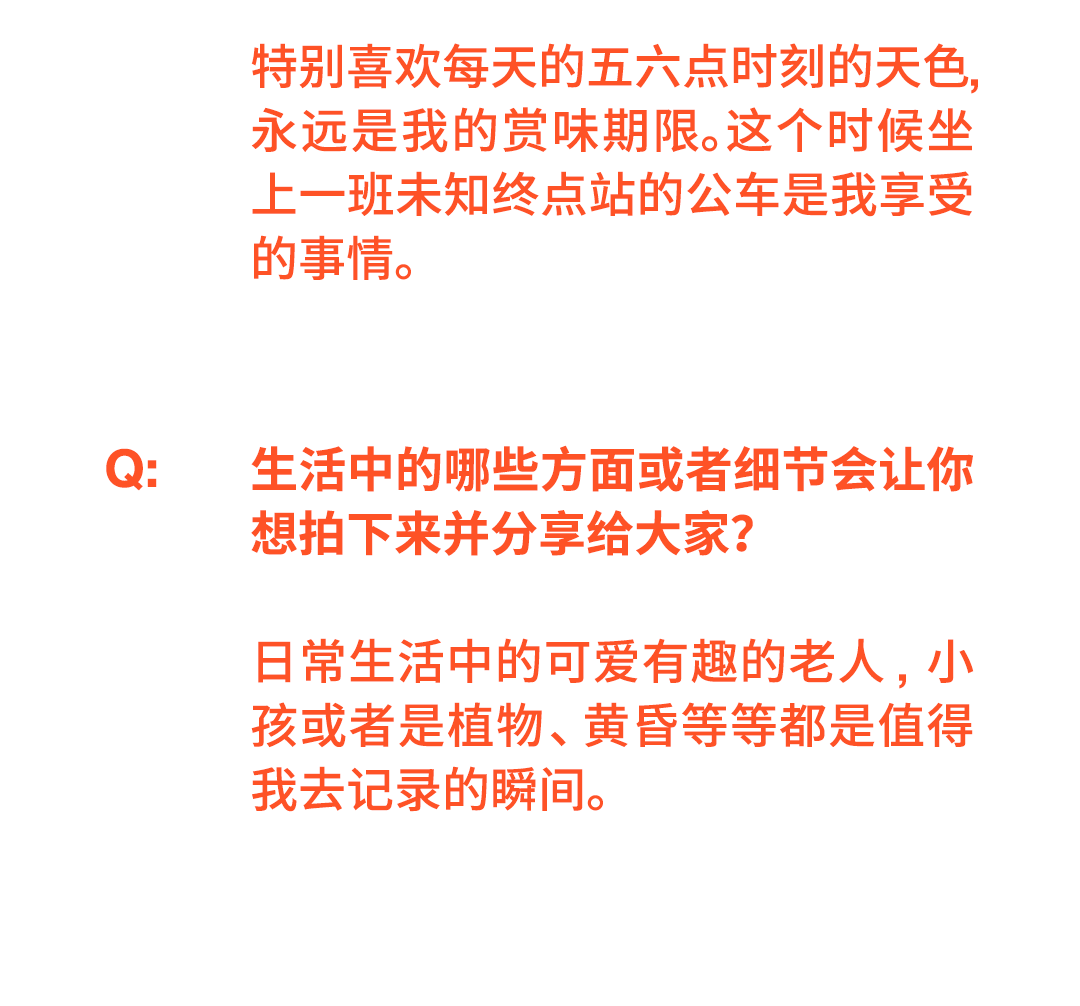 特别喜欢每天的五六点时刻的天色,永远是我的赏味期限。这个时候坐上一班未知终点站的公车是我享受的事情。

Q: 生活中的哪些方面或者细节会让你想拍下来并分享给大家?

日常生活中的可爱有趣的老人，小孩或者是植物、黄昏等等都是值得我去记录的瞬间。